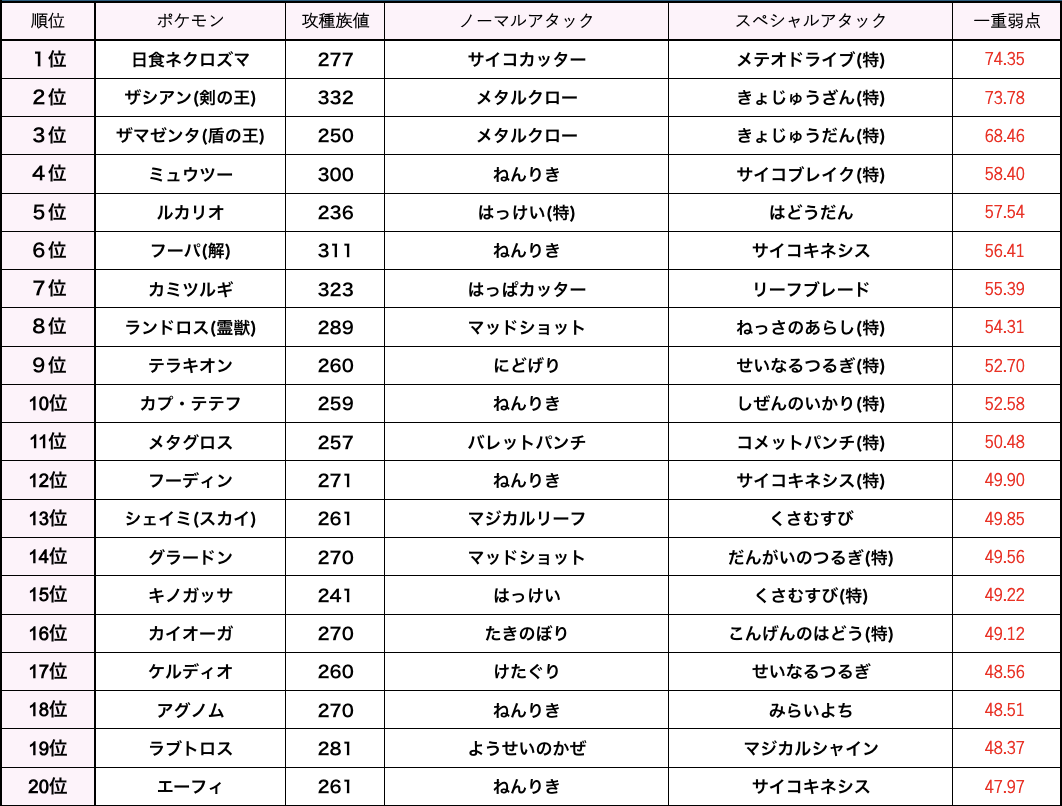 | 順位 | ポケモン | 攻種族値 | ノーマルアタック | スペシャルアタック | 一重弱点 |
|---|---|---|---|---|---|
| 1位 | 日食ネクロズマ | 277 | サイコカッター | メテオドライブ(特) | 74.35 |
| 2位 | ザシアン(剣の王) | 332 | メタルクロー | きょじゅうざん(特) | 73.78 |
| 3位 | ザマゼンタ(盾の王) | 250 | メタルクロー | きょじゅうだん(特) | 68.46 |
| 4位 | ミュウツー | 300 | ねんりき | サイコブレイク(特) | 58.40 |
| 5位 | ルカリオ | 236 | はっけい(特) | はどうだん | 57.54 |
| 6位 | フーパ(解) | 311 | ねんりき | サイコキネシス | 56.41 |
| 7位 | カミツルギ | 323 | はっぱカッター | リーフブレード | 55.39 |
| 8位 | ランドロス(霊獣) | 289 | マッドショット | ねっさのあらし(特) | 54.31 |
| 9位 | テラキオン | 260 | にどげり | せいなるつるぎ(特) | 52.70 |
| 10位 | カプ・テテフ | 259 | ねんりき | しぜんのいかり(特) | 52.58 |
| 11位 | メタグロス | 257 | バレットパンチ | コメットパンチ(特) | 50.48 |
| 12位 | フーディン | 271 | ねんりき | サイコキネシス(特) | 49.90 |
| 13位 | シェイミ(スカイ) | 261 | マジカルリーフ | くさむすび | 49.85 |
| 14位 | グラードン | 270 | マッドショット | だんがいのつるぎ(特) | 49.56 |
| 15位 | キノガッサ | 241 | はっけい | くさむすび(特) | 49.22 |
| 16位 | カイオーガ | 270 | たきのぼり | こんげんのはどう(特) | 49.12 |
| 17位 | ケルディオ | 260 | けたぐり | せいなるつるぎ | 48.56 |
| 18位 | アグノム | 270 | ねんりき | みらいよち | 48.51 |
| 19位 | ラブトロス | 281 | ようせいのかぜ | マジカルシャイン | 48.37 |
| 20位 | エーフィ | 261 | ねんりき | サイコキネシス | 47.97 |